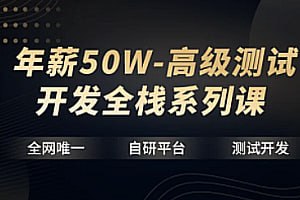 年薪50W-高级测试开发全栈系列课

全网唯一 自研平台 测试开发